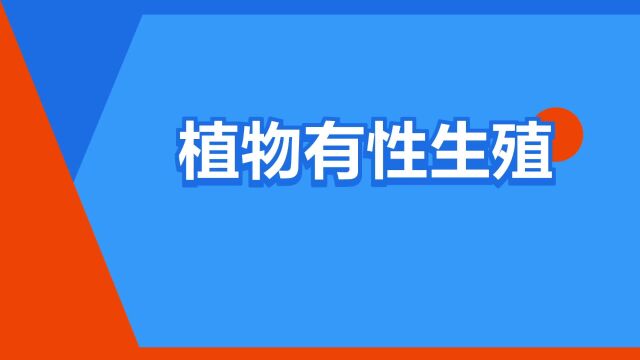 植物有性生殖